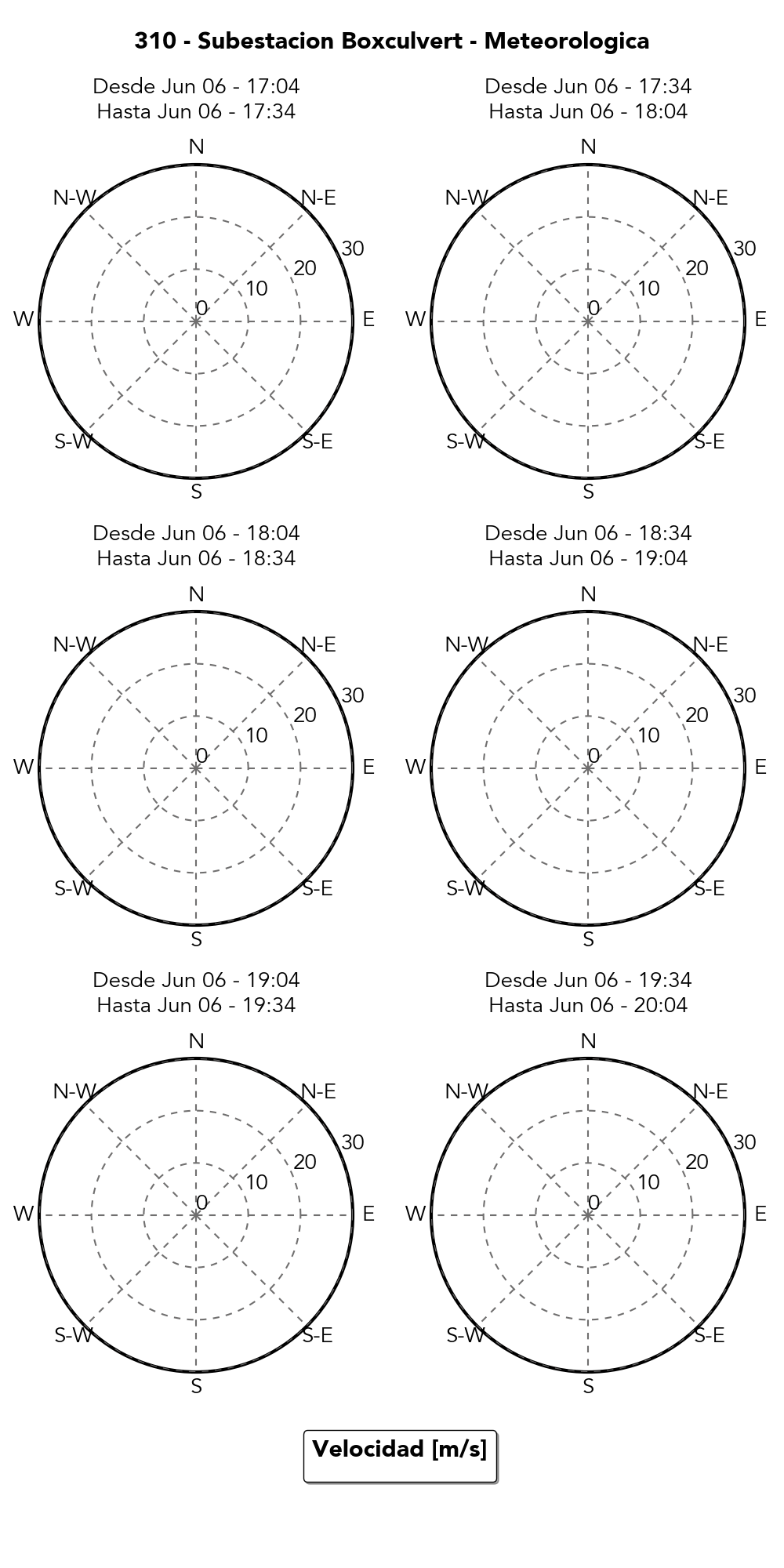 310 - Subestacion Boxculvert - Meteorologica

Desde Jun 06 - 17:04
Hasta Jun 06 - 17:34

N
N-E
E
S-E
S
S-W
W
N-W
0
10
20
30

Desde Jun 06 - 17:34
Hasta Jun 06 - 18:04

N
N-E
E
S-E
S
S-W
W
N-W
0
10
20
30

Desde Jun 06 - 18:04
Hasta Jun 06 - 18:34

N
N-E
E
S-E
S
S-W
W
N-W
0
10
20
30

Desde Jun 06 - 18:34
Hasta Jun 06 - 19:04

N
N-E
E
S-E
S
S-W
W
N-W
0
10
20
30

Desde Jun 06 - 19:04
Hasta Jun 06 - 19:34

N
N-E
E
S-E
S
S-W
W
N-W
0
10
20
30

Desde Jun 06 - 19:34
Hasta Jun 06 - 20:04

N
N-E
E
S-E
S
S-W
W
N-W
0
10
20
30

Velocidad [m/s]